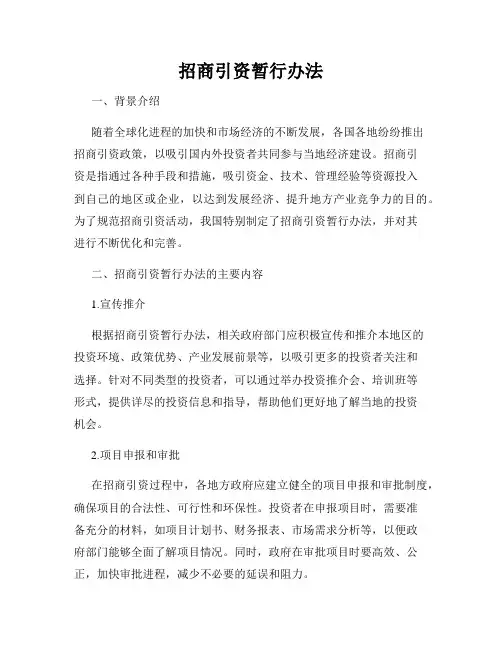 招商引资暂行办法

一、背景介绍

随着全球化进程的加快和市场经济的不断发展，各国各地纷纷推出招商引资政策，以吸引国内外投资者共同参与当地经济建设。招商引资是指通过各种手段和措施，吸引资金、技术、管理经验等资源投入到自己的地区或企业，以达到发展经济、提升地方产业竞争力的目的。为了规范招商引资活动，我国特别制定了招商引资暂行办法，并对其进行不断优化和完善。

二、招商引资暂行办法的主要内容

1.宣传推介

根据招商引资暂行办法，相关政府部门应积极宣传和推介本地区的投资环境、政策优势、产业发展前景等，以吸引更多的投资者关注和选择。针对不同类型的投资者，可以通过举办投资推介会、培训班等形式，提供详尽的投资信息和指导，帮助他们更好地了解当地的投资机会。

2.项目申报和审批

在招商引资过程中，各地方政府应建立健全的项目申报和审批制度，确保项目的合法性、可行性和环保性。投资者在申报项目时，需要准备充分的材料，如项目计划书、财务报表、市场需求分析等，以便政府部门能够全面了解项目情况。同时，政府在审批项目时要高效、公正，加快审批进程，减少不必要的延误和阻力。